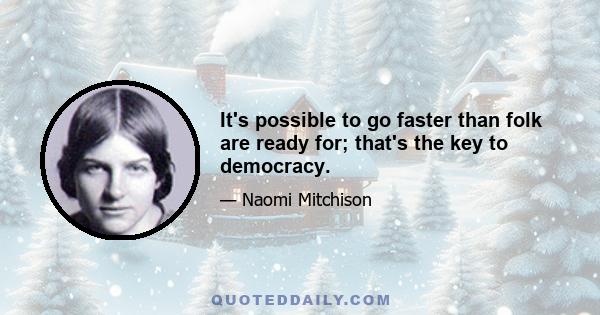 It's possible to go faster than folk are ready for; that's the key to democracy.

— Naomi Mitchison

QUOTEDDAILY.COM